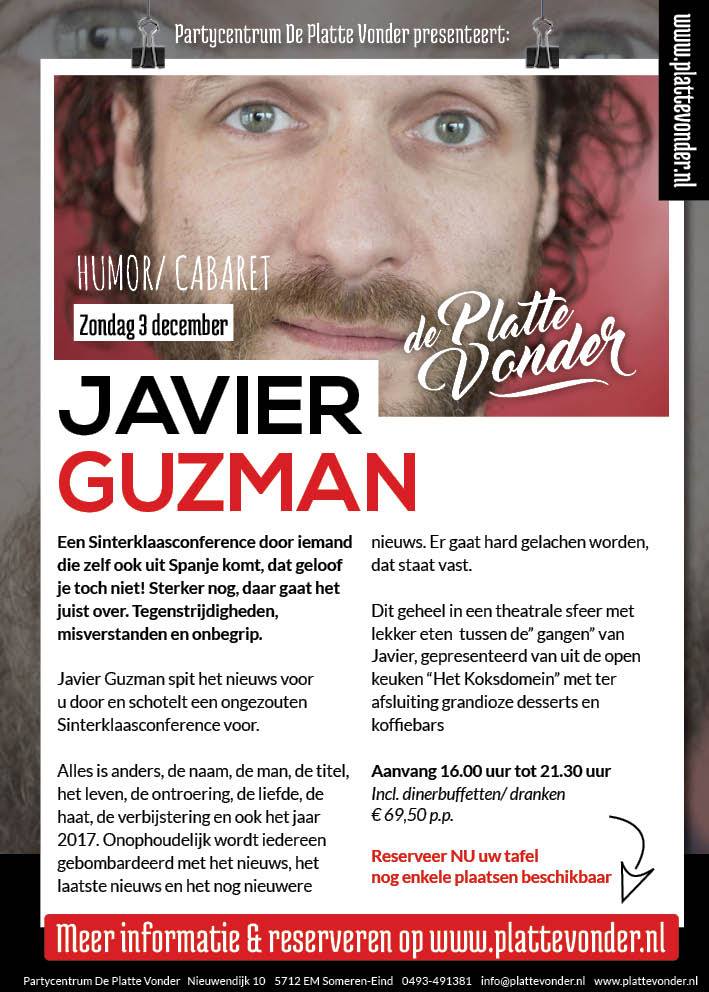 Partycentrum De Platte Vonder presenteert:

www.plattevonder.nl

HUMOR/ CABARET

Zondag 3 december

de Platte Vonder

JAVIER GUZMAN

Een Sinterklaasconference door iemand die zelf ook uit Spanje komt, dat geloof je toch niet! Sterker nog, daar gaat het juist over. Tegenstrijdigheden, misverstanden en onbegrip.

Javier Guzman spit het nieuws voor u door en schotelt een ongezouten Sinterklaasconference voor.

Alles is anders, de naam, de man, de titel, het leven, de ontroering, de liefde, de haat, de verbijstering en ook het jaar 2017. Onophoudelijk wordt iedereen gebombardeerd met het nieuws, het laatste nieuws en het nog nieuwere nieuws. Er gaat hard gelachen worden, dat staat vast.

Dit geheel in een theatrale sfeer met lekker eten tussen de" gangen" van Javier, gepresenteerd van uit de open keuken "Het Koksdomein" met ter afsluiting grandioze desserts en koffiebars

Aanvang 16.00 uur tot 21.30 uur
Incl. dinerbuffetten/ dranken
€ 69,50 p.p.

Reserveer NU uw tafel
nog enkele plaatsen beschikbaar

Meer informatie & reserveren op www.plattevonder.nl

Partycentrum De Platte Vonder Nieuwendijk 10 5712 EM Someren-Eind 0493-491381 info@plattevonder.nl www.plattevonder.nl